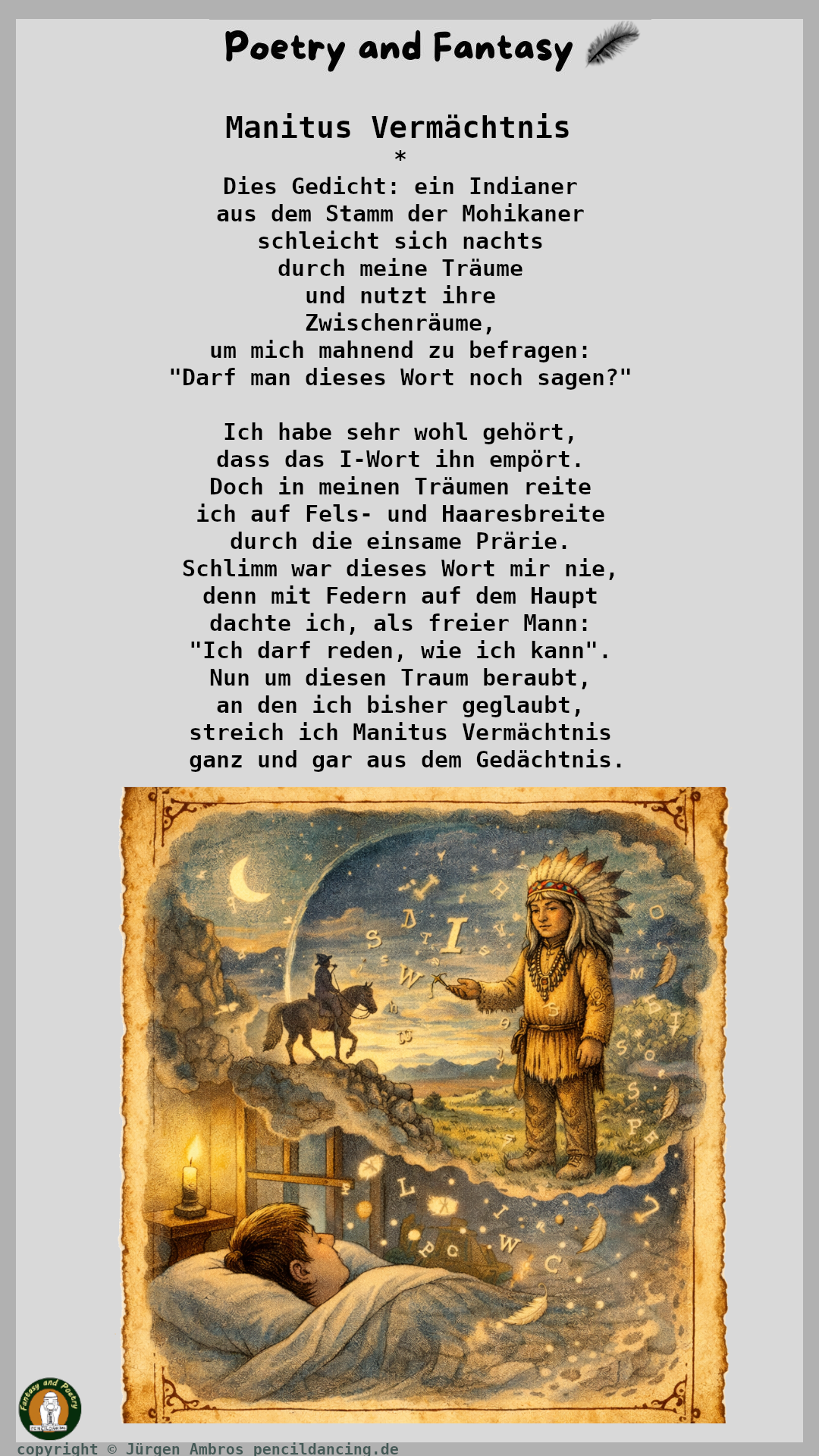 Poetry and Fantasy

Manitus Vermächtnis
*
Dies Gedicht: ein Indianer
aus dem Stamm der Mohikaner
schleicht sich nachts
durch meine Träume
und nutzt ihre
Zwischenräume,
um mich mahnend zu befragen:
"Darf man dieses Wort noch sagen?"

Ich habe sehr wohl gehört,
dass das I-Wort ihn empört.
Doch in meinen Träumen reite
ich auf Fels- und Haaresbreite
durch die einsame Prärie.
Schlimm war dieses Wort mir nie,
denn mit Federn auf dem Haupt
dachte ich, als freier Mann:
"Ich darf reden, wie ich kann".
Nun um diesen Traum beraubt,
an den ich bisher geglaubt,
streich ich Manitus Vermächtnis
ganz und gar aus dem Gedächtnis.

Fantasy and Poetry

copyright © Jürgen Ambros pencildancing.de